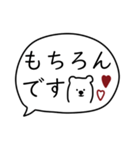 もちろん
です